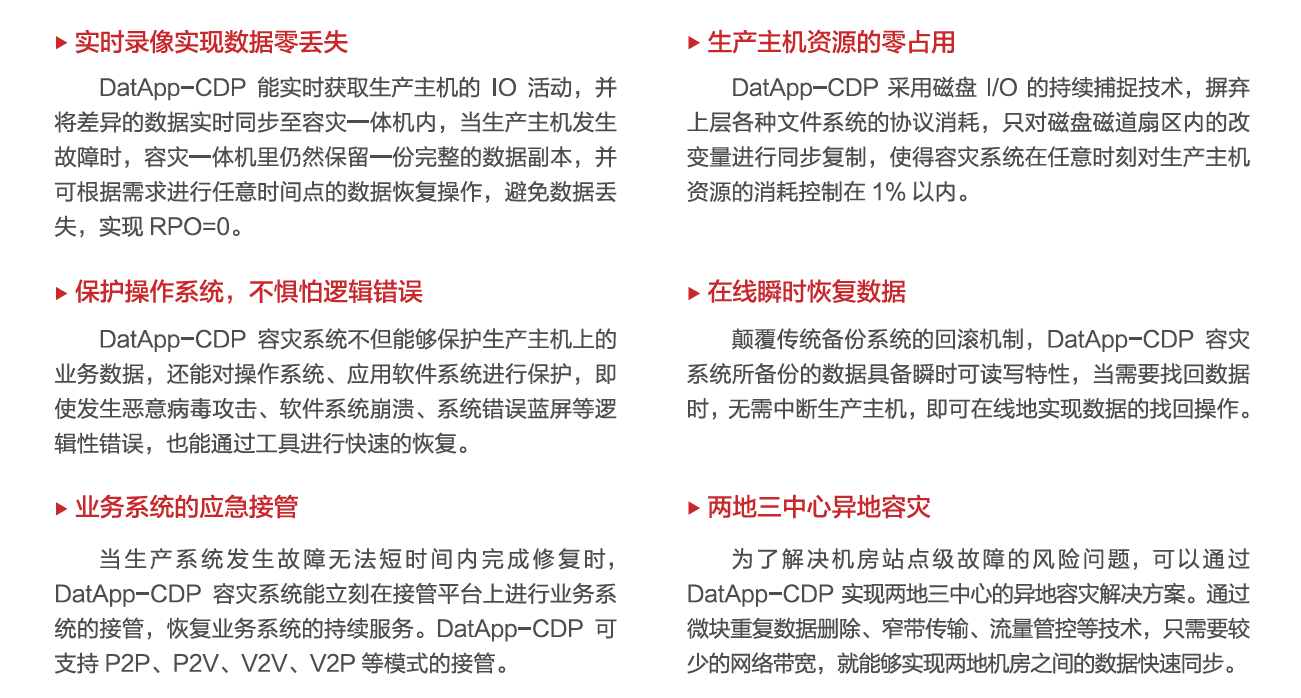 ▸ 实时录像实现数据零丢失

DatApp-CDP 能实时获取生产主机的 IO 活动，并将差异的数据实时同步至容灾一体机内，当生产主机发生故障时，容灾一体机里仍然保留一份完整的数据副本，并可根据需求进行任意时间点的数据恢复操作，避免数据丢失，实现 RPO=0。

▸ 保护操作系统，不惧怕逻辑错误

DatApp-CDP 容灾系统不但能够保护生产主机上的业务数据，还能对操作系统、应用软件系统进行保护，即使发生恶意病毒攻击、软件系统崩溃、系统错误蓝屏等逻辑性错误，也能通过工具进行快速的恢复。

▸ 业务系统的应急接管

当生产系统发生故障无法短时间内完成修复时，DatApp-CDP 容灾系统能立刻在接管平台上进行业务系统的接管，恢复业务系统的持续服务。DatApp-CDP 可支持 P2P、P2V、V2V、V2P 等模式的接管。

▸ 生产主机资源的零占用

DatApp-CDP 采用磁盘 I/O 的持续捕捉技术，摒弃上层各种文件系统的协议消耗，只对磁盘磁道扇区内的改变量进行同步复制，使得容灾系统在任意时刻对生产主机资源的消耗控制在 1% 以内。

▸ 在线瞬时恢复数据

颠覆传统备份系统的回滚机制，DatApp-CDP 容灾系统所备份的数据具备瞬时可读写特性，当需要找回数据时，无需中断生产主机，即可在线地实现数据的找回操作。

▸ 两地三中心异地容灾

为了解决机房站点级故障的风险问题，可以通过 DatApp-CDP 实现两地三中心的异地容灾解决方案。通过微块重复数据删除、窄带传输、流量管控等技术，只需要较少的网络带宽，就能够实现两地机房之间的数据快速同步。